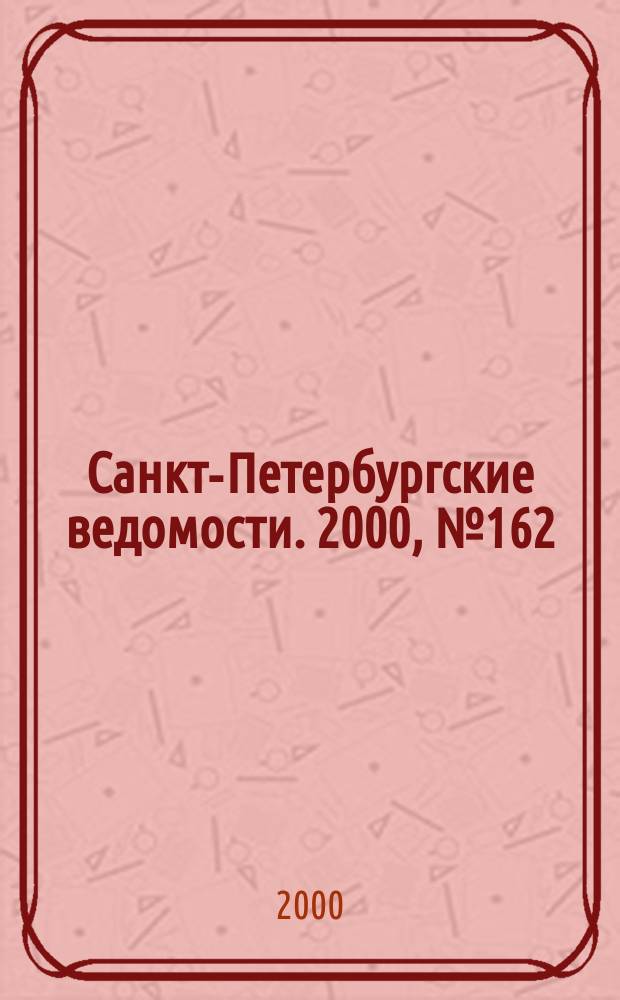 Санкт-Петербургские ведомости. 2000, №162

2000